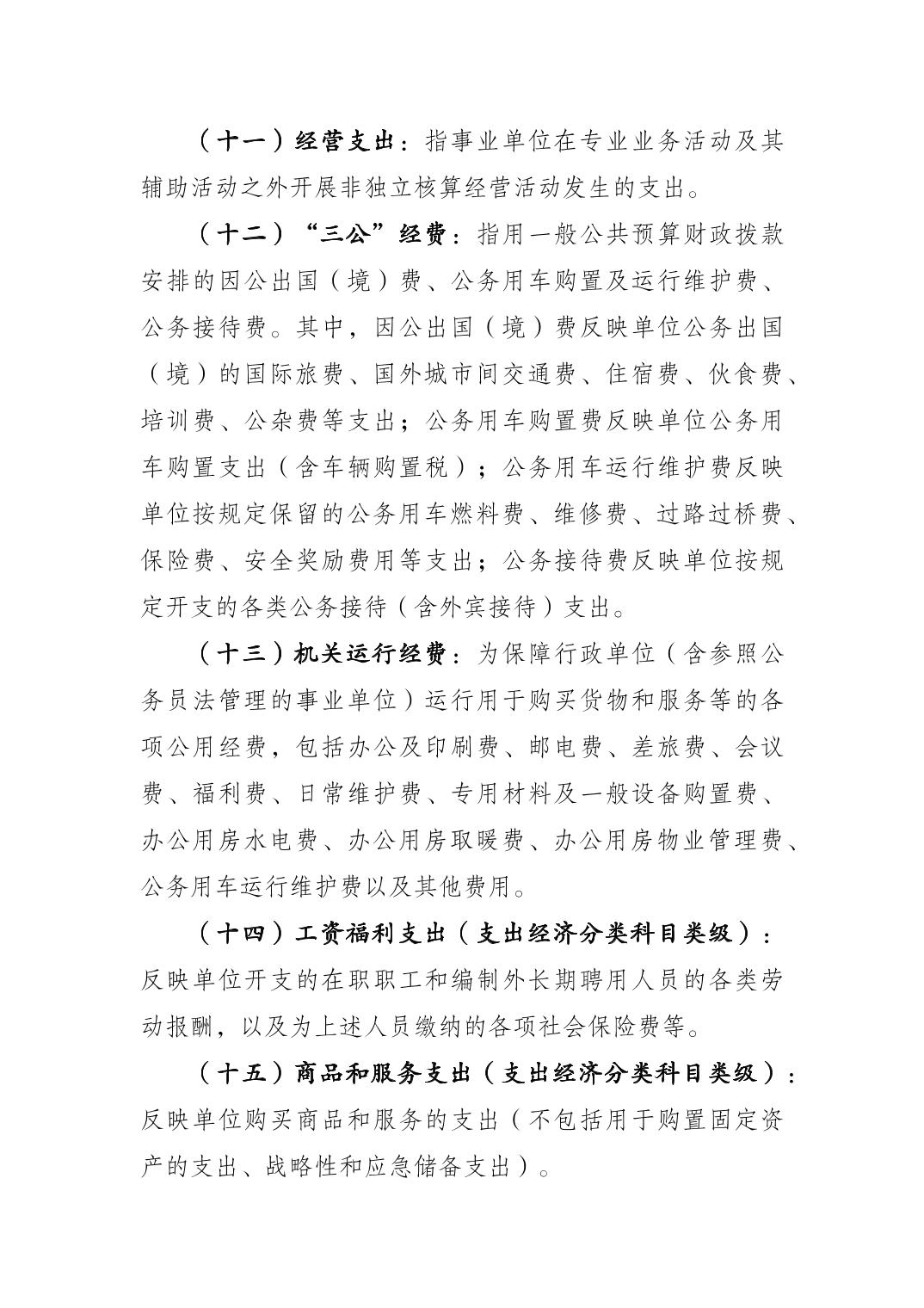 （十一）经营支出：指事业单位在专业业务活动及其辅助活动之外开展非独立核算经营活动发生的支出。

（十二）“三公”经费：指用一般公共预算财政拨款安排的因公出国（境）费、公务用车购置及运行维护费、公务接待费。其中，因公出国（境）费反映单位公务出国（境）的国际旅费、国外城市间交通费、住宿费、伙食费、培训费、公杂费等支出；公务用车购置费反映单位公务用车购置支出（含车辆购置税）；公务用车运行维护费反映单位按规定保留的公务用车燃料费、维修费、过路过桥费、保险费、安全奖励费用等支出；公务接待费反映单位按规定开支的各类公务接待（含外宾接待）支出。

（十三）机关运行经费：为保障行政单位（含参照公务员法管理的事业单位）运行用于购买货物和服务等的各项公用经费，包括办公及印刷费、邮电费、差旅费、会议费、福利费、日常维护费、专用材料及一般设备购置费、办公用房水电费、办公用房取暖费、办公用房物业管理费、公务用车运行维护费以及其他费用。

（十四）工资福利支出（支出经济分类科目类级）：反映单位开支的在职职工和编制外长期聘用人员的各类劳动报酬，以及为上述人员缴纳的各项社会保险费等。

（十五）商品和服务支出（支出经济分类科目类级）：反映单位购买商品和服务的支出（不包括用于购置固定资产的支出、战略性和应急储备支出）。